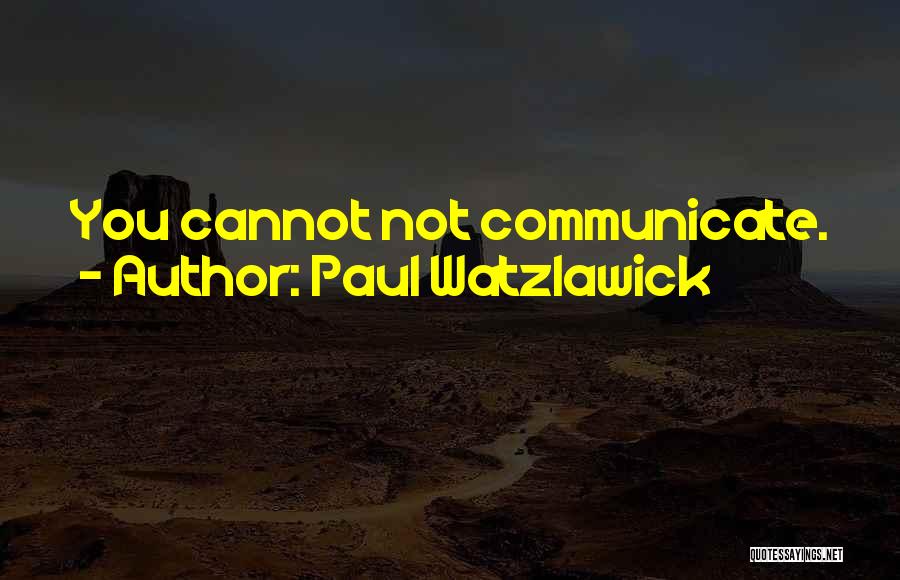 You cannot not communicate.
- Author: Paul Watzlawick

QUOTESSAYINGS.NET